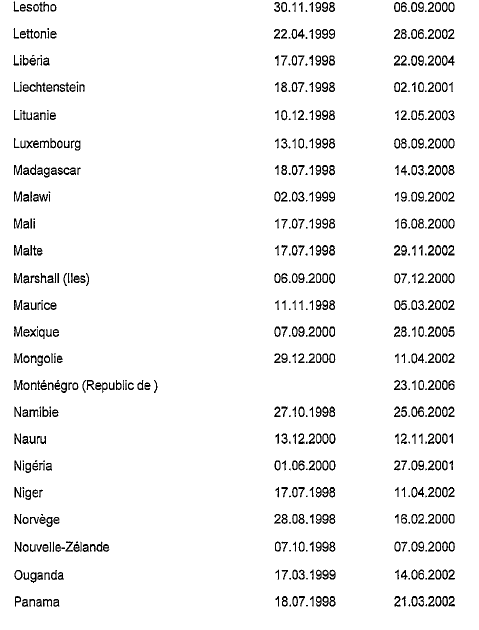 | | | |
|---|---|---|
| Lesotho | 30.11.1998 | 06.09.2000 |
| Lettonie | 22.04.1999 | 28.06.2002 |
| Libéria | 17.07.1998 | 22.09.2004 |
| Liechtenstein | 18.07.1998 | 02.10.2001 |
| Lituanie | 10.12.1998 | 12.05.2003 |
| Luxembourg | 13.10.1998 | 08.09.2000 |
| Madagascar | 18.07.1998 | 14.03.2008 |
| Malawi | 02.03.1999 | 19.09.2002 |
| Mali | 17.07.1998 | 16.08.2000 |
| Malte | 17.07.1998 | 29.11.2002 |
| Marshall (Iles) | 06.09.2000 | 07.12.2000 |
| Maurice | 11.11.1998 | 05.03.2002 |
| Mexique | 07.09.2000 | 28.10.2005 |
| Mongolie | 29.12.2000 | 11.04.2002 |
| Monténégro (Republic de ) | | 23.10.2006 |
| Namibie | 27.10.1998 | 25.06.2002 |
| Nauru | 13.12.2000 | 12.11.2001 |
| Nigéria | 01.06.2000 | 27.09.2001 |
| Niger | 17.07.1998 | 11.04.2002 |
| Norvège | 28.08.1998 | 16.02.2000 |
| Nouvelle-Zélande | 07.10.1998 | 07.09.2000 |
| Ouganda | 17.03.1999 | 14.06.2002 |
| Panama | 18.07.1998 | 21.03.2002 |